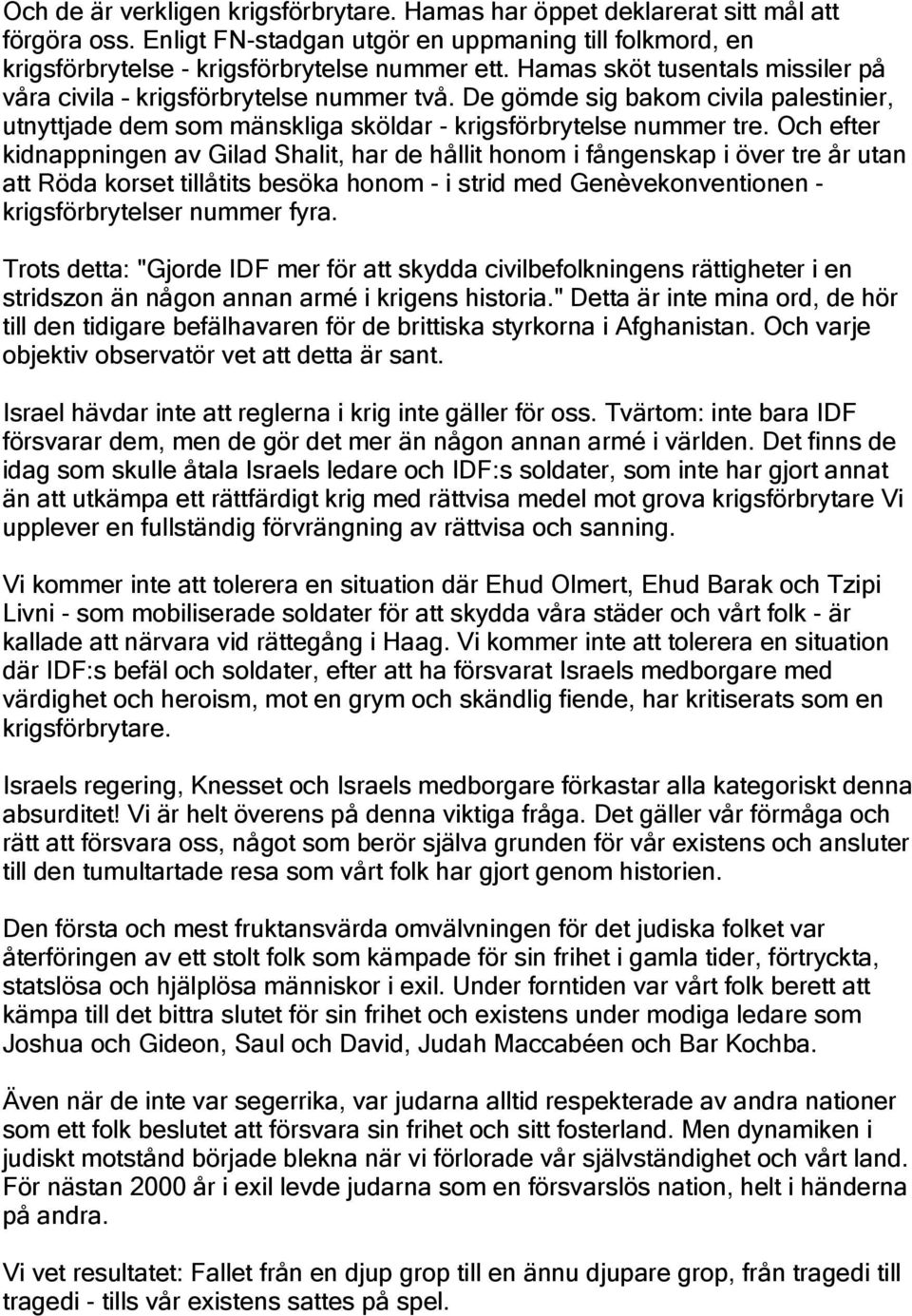 Och de är verkligen krigsförbrytare. Hamas har öppet deklarerat sitt mål att förgöra oss. Enligt FN-stadgan utgör en uppmaning till folkmord, en krigsförbrytelse - krigsförbrytelse nummer ett. Hamas sköt tusentals missiler på våra civila - krigsförbrytelse nummer två. De gömde sig bakom civila palestinier, utnyttjade dem som mänskliga sköldar - krigsförbrytelse nummer tre. Och efter kidnappningen av Gilad Shalit, har de hållit honom i fångenskap i över tre år utan att Röda korset tillåtits besöka honom - i strid med Genèvekonventionen - krigsförbrytelser nummer fyra.

Trots detta: "Gjorde IDF mer för att skydda civilbefolkningens rättigheter i en stridszon än någon annan armé i krigens historia." Detta är inte mina ord, de hör till den tidigare befälhavaren för de brittiska styrkorna i Afghanistan. Och varje objektiv observatör vet att detta är sant.

Israel hävdar inte att reglerna i krig inte gäller för oss. Tvärtom: inte bara IDF försvarar dem, men de gör det mer än någon annan armé i världen. Det finns de idag som skulle åtala Israels ledare och IDF:s soldater, som inte har gjort annat än att utkämpa ett rättfärdigt krig med rättvisa medel mot grova krigsförbrytare Vi upplever en fullständig förvrängning av rättvisa och sanning.

Vi kommer inte att tolerera en situation där Ehud Olmert, Ehud Barak och Tzipi Livni - som mobiliserade soldater för att skydda våra städer och vårt folk - är kallade att närvara vid rättegång i Haag. Vi kommer inte att tolerera en situation där IDF:s befäl och soldater, efter att ha försvarat Israels medborgare med värdighet och heroism, mot en grym och skändlig fiende, har kritiserats som en krigsförbrytare.

Israels regering, Knesset och Israels medborgare förkastar alla kategoriskt denna absurditet! Vi är helt överens på denna viktiga fråga. Det gäller vår förmåga och rätt att försvara oss, något som berör själva grunden för vår existens och ansluter till den tumultartade resa som vårt folk har gjort genom historien.

Den första och mest fruktansvärda omvälvningen för det judiska folket var återföringen av ett stolt folk som kämpade för sin frihet i gamla tider, förtryckta, statslösa och hjälplösa människor i exil. Under forntiden var vårt folk berett att kämpa till det bittra slutet för sin frihet och existens under modiga ledare som Joshua och Gideon, Saul och David, Judah Maccabéen och Bar Kochba.

Även när de inte var segerrika, var judarna alltid respekterade av andra nationer som ett folk beslutet att försvara sin frihet och sitt fosterland. Men dynamiken i judiskt motstånd började blekna när vi förlorade vår självständighet och vårt land. För nästan 2000 år i exil levde judarna som en försvarslös nation, helt i händerna på andra.

Vi vet resultatet: Fallet från en djup grop till en ännu djupare grop, från tragedi till tragedi - tills vår existens sattes på spel.